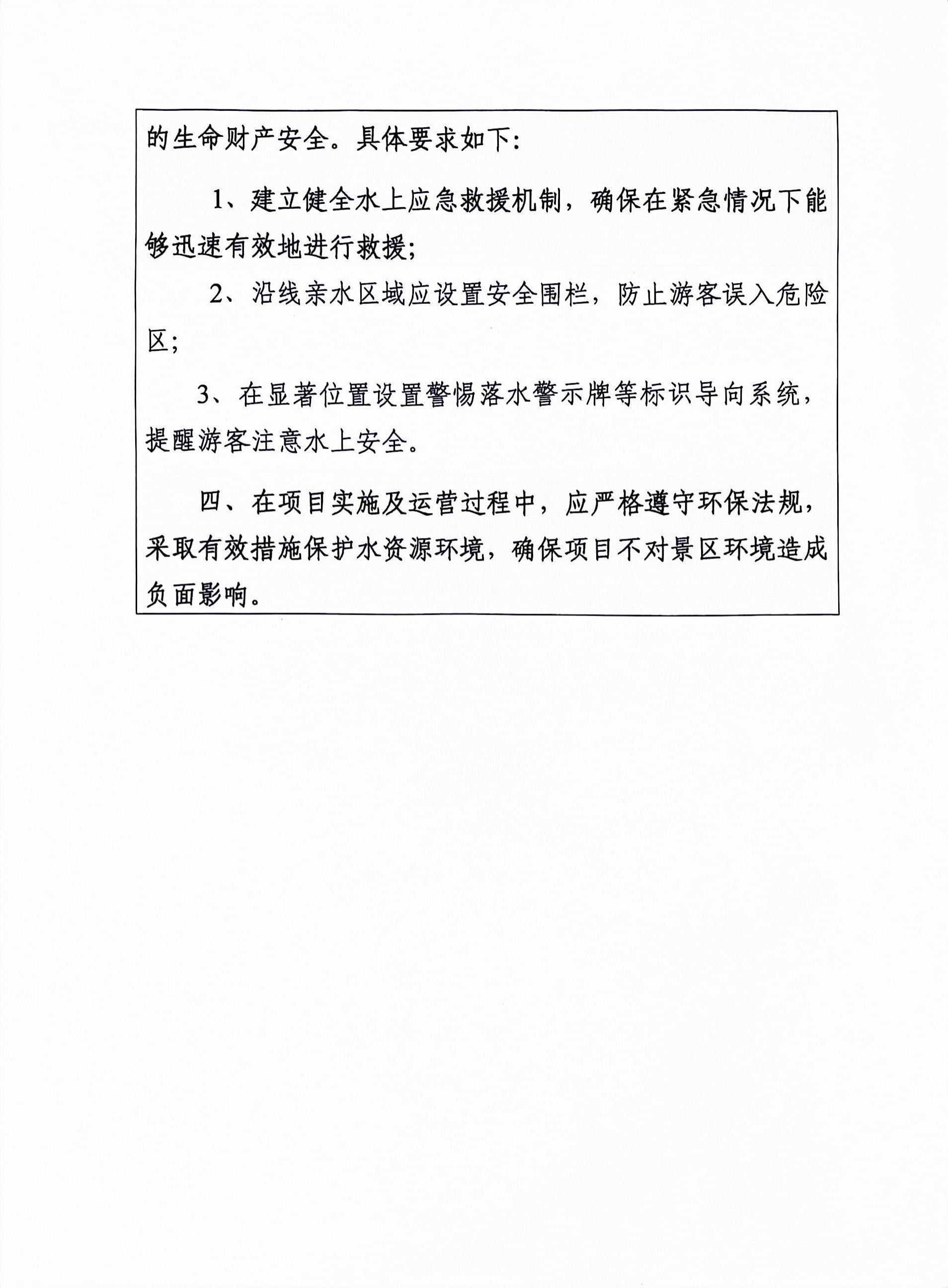 的生命财产安全。具体要求如下:

1、建立健全水上应急救援机制，确保在紧急情况下能够迅速有效地进行救援;

2、沿线亲水区域应设置安全围栏，防止游客误入危险区;

3、在显著位置设置警惕落水警示牌等标识导向系统，提醒游客注意水上安全。

四、在项目实施及运营过程中，应严格遵守环保法规，采取有效措施保护水资源环境，确保项目不对景区环境造成负面影响。